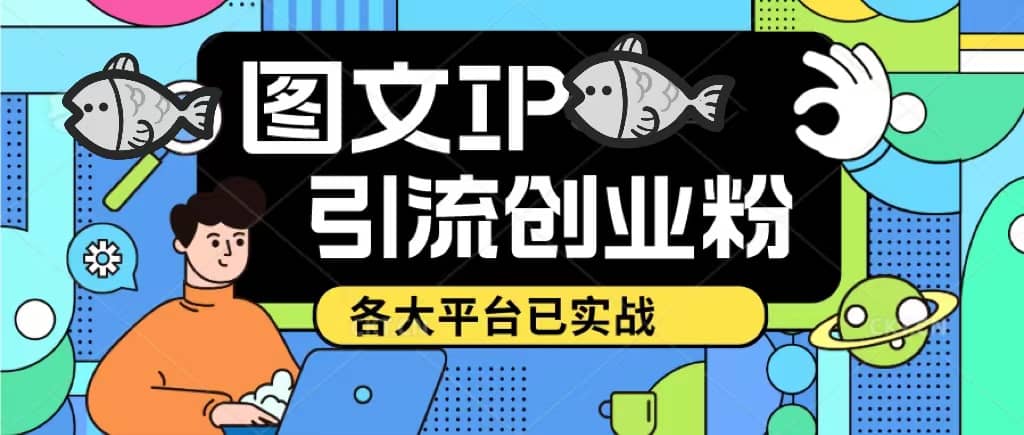 图文IP
引流创业粉
各大平台已实战